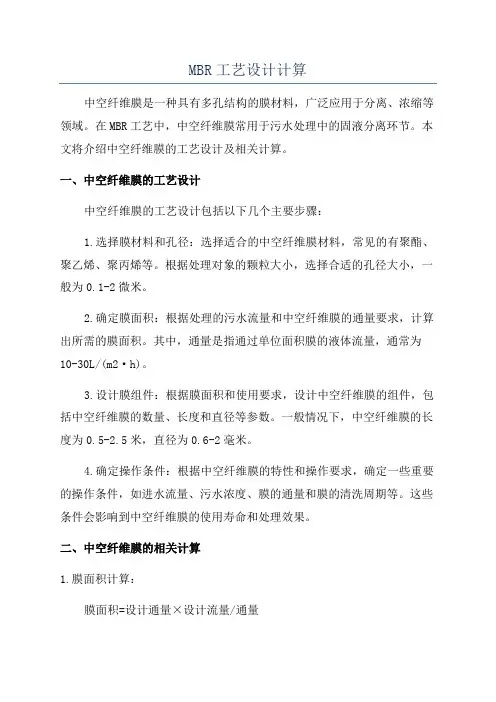 MBR 工艺设计计算

中空纤维膜是一种具有多孔结构的膜材料，广泛应用于分离、浓缩等领域。在 MBR 工艺中，中空纤维膜常用于污水处理中的固液分离环节。本文将介绍中空纤维膜的工艺设计及相关计算。

一、中空纤维膜的工艺设计

中空纤维膜的工艺设计包括以下几个主要步骤：

1.选择膜材料和孔径：选择适合的中空纤维膜材料，常见的有聚酯、聚乙烯、聚丙烯等。根据处理对象的颗粒大小，选择合适的孔径大小，一般为 0.1-2 微米。

2.确定膜面积：根据处理的污水流量和中空纤维膜的通量要求，计算出所需的膜面积。其中，通量是指通过单位面积膜的液体流量，通常为 10-30L/(m2·h)。

3.设计膜组件：根据膜面积和使用要求，设计中空纤维膜的组件，包括中空纤维膜的数量、长度和直径等参数。一般情况下，中空纤维膜的长度为 0.5-2.5 米，直径为 0.6-2 毫米。

4.确定操作条件：根据中空纤维膜的特性和操作要求，确定一些重要的操作条件，如进水流量、污水浓度、膜的通量和膜的清洗周期等。这些条件会影响到中空纤维膜的使用寿命和处理效果。

二、中空纤维膜的相关计算

1.膜面积计算：

膜面积=设计通量×设计流量/通量